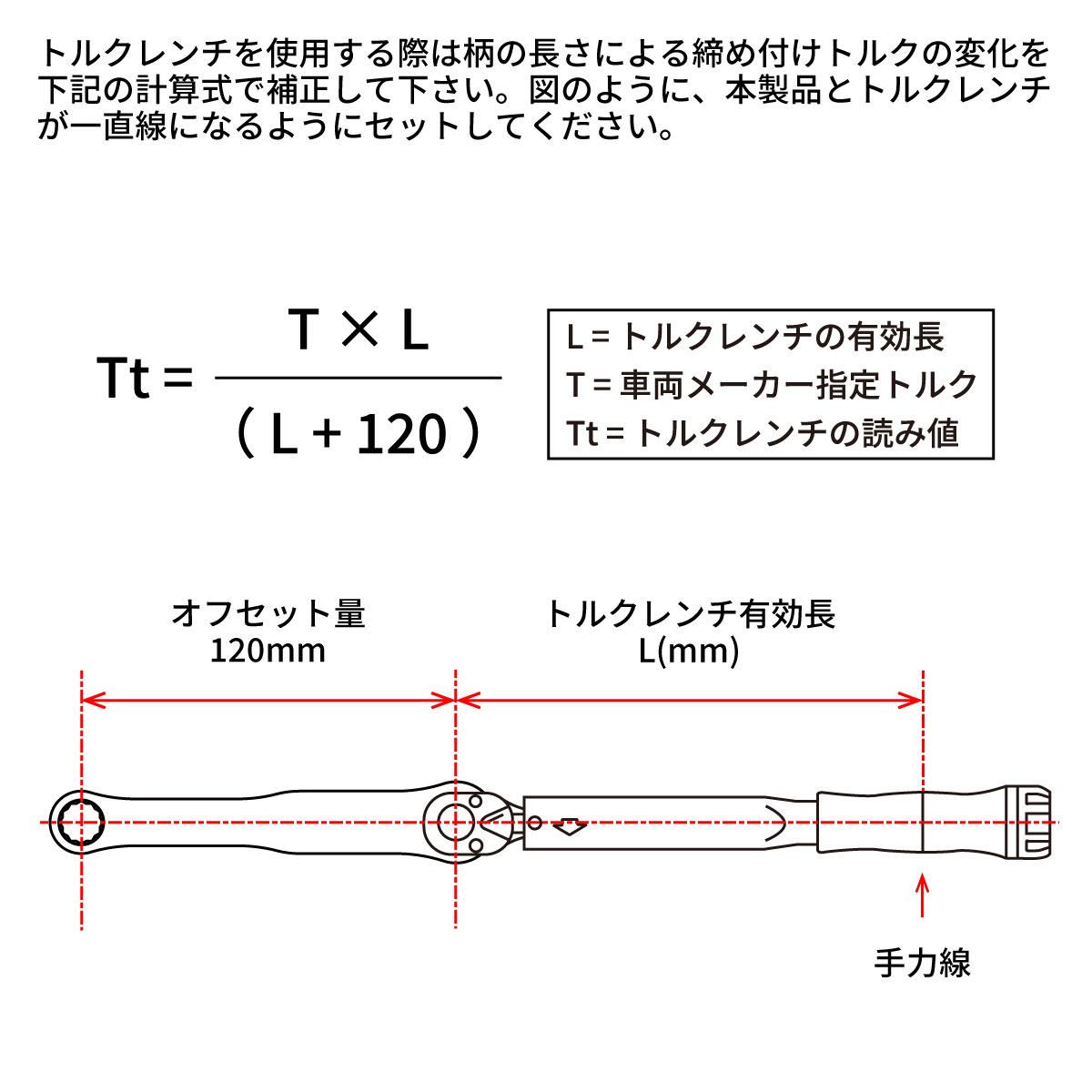 トルクレンチを使用する際は柄の長さによる締め付けトルクの変化を下記の計算式で補正して下さい。図のように、本製品とトルクレンチが一直線になるようにセットしてください。

$Tt = \frac{T \times L}{(L + 120)}$

L = トルクレンチの有効長
T = 車両メーカー指定トルク
Tt = トルクレンチの読み値

オフセット量
120mm

トルクレンチ有効長
L(mm)

手力線